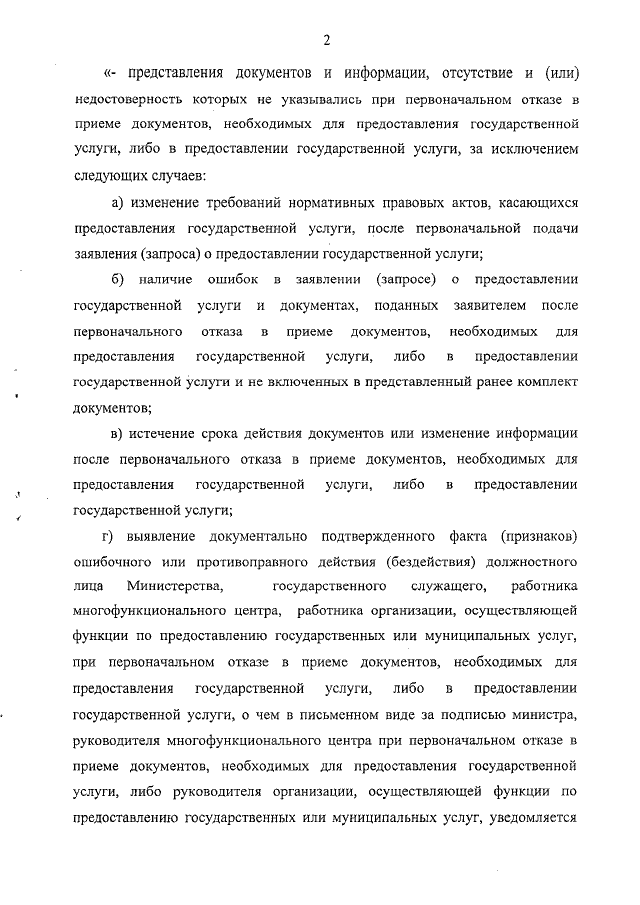 2

«- представления документов и информации, отсутствие и (или) недостоверность которых не указывались при первоначальном отказе в приеме документов, необходимых для предоставления государственной услуги, либо в предоставлении государственной услуги, за исключением следующих случаев:

а) изменение требований нормативных правовых актов, касающихся предоставления государственной услуги, после первоначальной подачи заявления (запроса) о предоставлении государственной услуги;

б) наличие ошибок в заявлении (запросе) о предоставлении государственной услуги и документах, поданных заявителем после первоначального отказа в приеме документов, необходимых для предоставления государственной услуги, либо в предоставлении государственной услуги и не включенных в представленный ранее комплект документов;

в) истечение срока действия документов или изменение информации после первоначального отказа в приеме документов, необходимых для предоставления государственной услуги, либо в предоставлении государственной услуги;

г) выявление документально подтвержденного факта (признаков) ошибочного или противоправного действия (бездействия) должностного лица Министерства, государственного служащего, работника многофункционального центра, работника организации, осуществляющей функции по предоставлению государственных или муниципальных услуг, при первоначальном отказе в приеме документов, необходимых для предоставления государственной услуги, либо в предоставлении государственной услуги, о чем в письменном виде за подписью министра, руководителя многофункционального центра при первоначальном отказе в приеме документов, необходимых для предоставления государственной услуги, либо руководителя организации, осуществляющей функции по предоставлению государственных или муниципальных услуг, уведомляется